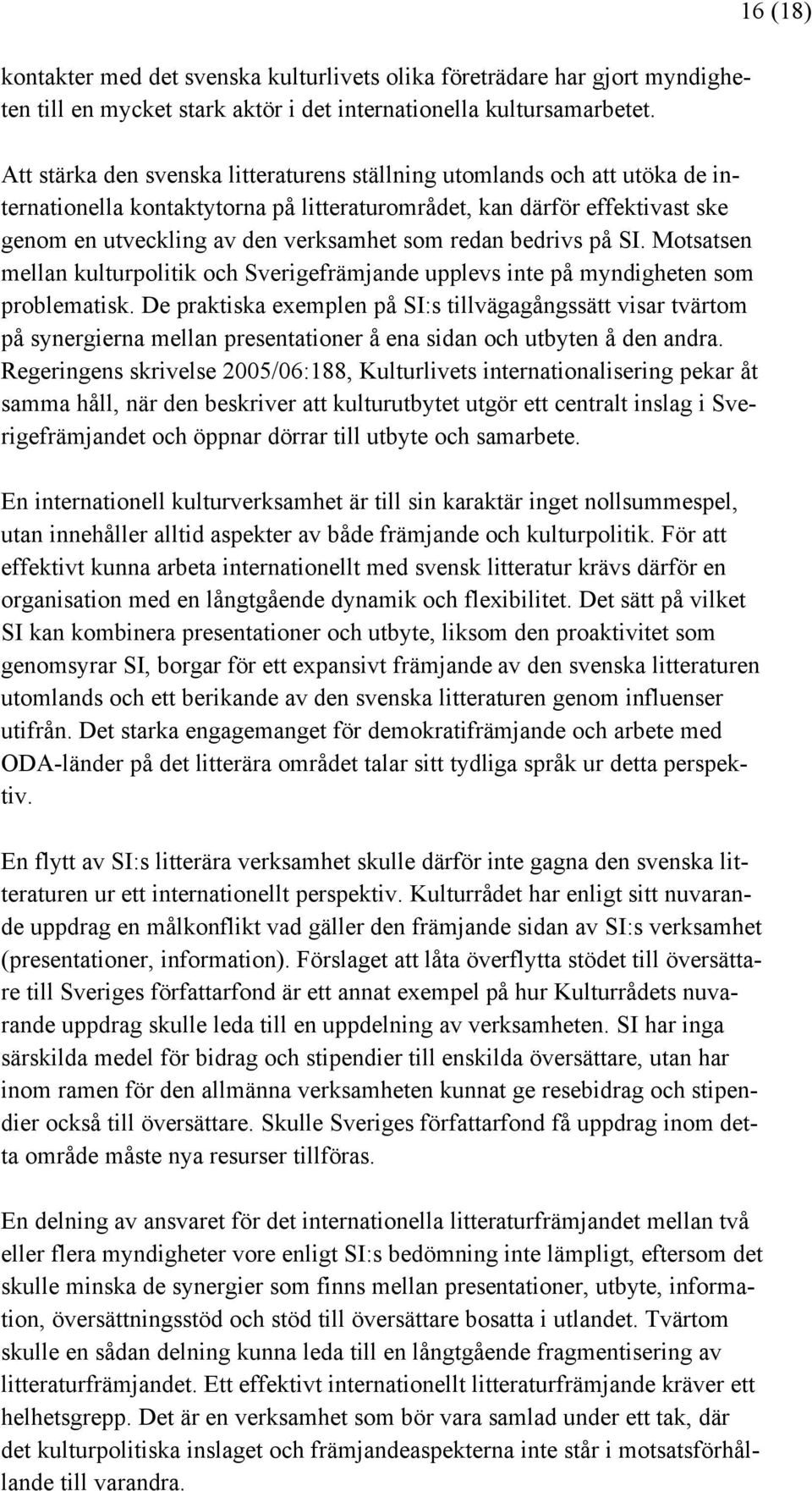 16 (18)

kontakter med det svenska kulturlivets olika företrädare har gjort myndigheten till en mycket stark aktör i det internationella kultursamarbetet.

Att stärka den svenska litteraturens ställning utomlands och att utöka de internationella kontaktytorna på litteraturområdet, kan därför effektivast ske genom en utveckling av den verksamhet som redan bedrivs på SI. Motsatsen mellan kulturpolitik och Sverigefrämjande upplevs inte på myndigheten som problematisk. De praktiska exemplen på SI:s tillvägagångssätt visar tvärtom på synergierna mellan presentationer å ena sidan och utbyten å den andra. Regeringens skrivelse 2005/06:188, Kulturlivets internationalisering pekar åt samma håll, när den beskriver att kulturutbytet utgör ett centralt inslag i Sverigefrämjandet och öppnar dörrar till utbyte och samarbete.

En internationell kulturverksamhet är till sin karaktär inget nollsummespel, utan innehåller alltid aspekter av både främjande och kulturpolitik. För att effektivt kunna arbeta internationellt med svensk litteratur krävs därför en organisation med en långtgående dynamik och flexibilitet. Det sätt på vilket SI kan kombinera presentationer och utbyte, liksom den proaktivitet som genomsyrar SI, borgar för ett expansivt främjande av den svenska litteraturen utomlands och ett berikande av den svenska litteraturen genom influenser utifrån. Det starka engagemanget för demokratifrämjande och arbete med ODA-länder på det litterära området talar sitt tydliga språk ur detta perspektiv.

En flytt av SI:s litterära verksamhet skulle därför inte gagna den svenska litteraturen ur ett internationellt perspektiv. Kulturrådet har enligt sitt nuvarande uppdrag en målkonflikt vad gäller den främjande sidan av SI:s verksamhet (presentationer, information). Förslaget att låta överflytta stödet till översättare till Sveriges författarfond är ett annat exempel på hur Kulturrådets nuvarande uppdrag skulle leda till en uppdelning av verksamheten. SI har inga särskilda medel för bidrag och stipendier till enskilda översättare, utan har inom ramen för den allmänna verksamheten kunnat ge resebidrag och stipendier också till översättare. Skulle Sveriges författarfond få uppdrag inom detta område måste nya resurser tillföras.

En delning av ansvaret för det internationella litteraturfrämjandet mellan två eller flera myndigheter vore enligt SI:s bedömning inte lämpligt, eftersom det skulle minska de synergier som finns mellan presentationer, utbyte, information, översättningsstöd och stöd till översättare bosatta i utlandet. Tvärtom skulle en sådan delning kunna leda till en långtgående fragmentisering av litteraturfrämjandet. Ett effektivt internationellt litteraturfrämjande kräver ett helhetsgrepp. Det är en verksamhet som bör vara samlad under ett tak, där det kulturpolitiska inslaget och främjandeaspekterna inte står i motsatsförhållande till varandra.